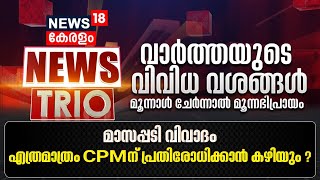 NEWS 18
കേരളം
NEWS
TRIO

വാർത്തയുടെ
വിവിധ വശങ്ങൾ
മൂന്നാൾ ചേർന്നാൽ മൂന്നഭിപ്രായം

മാസപ്പടി വിവാദം
എത്രമാത്രം CPMന് പ്രതിരോധിക്കാൻ കഴിയും ?